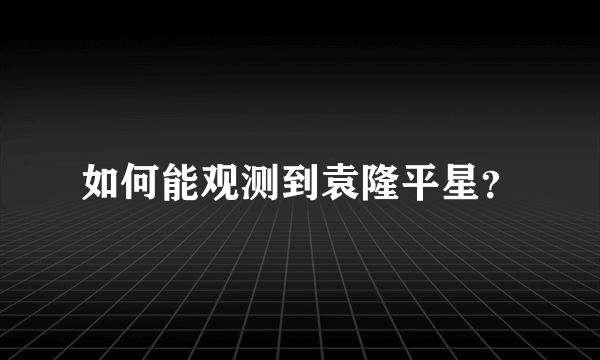 如何能观测到袁隆平星？